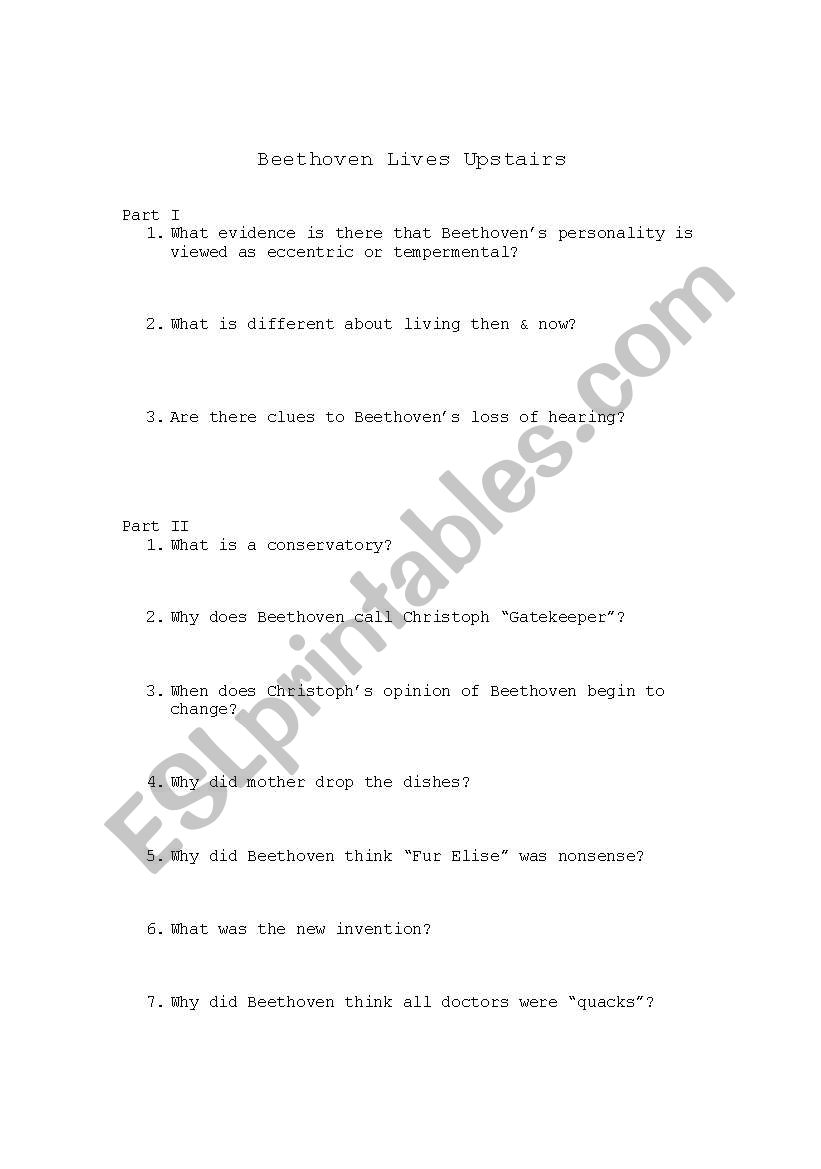 Beethoven Lives Upstairs

Part I
1. What evidence is there that Beethoven's personality is viewed as eccentric or tempermental?

2. What is different about living then & now?

3. Are there clues to Beethoven's loss of hearing?

Part II
1. What is a conservatory?

2. Why does Beethoven call Christoph "Gatekeeper"?

3. When does Christoph's opinion of Beethoven begin to change?

4. Why did mother drop the dishes?

5. Why did Beethoven think "Fur Elise" was nonsense?

6. What was the new invention?

7. Why did Beethoven think all doctors were "quacks"?

ESLprintables.com